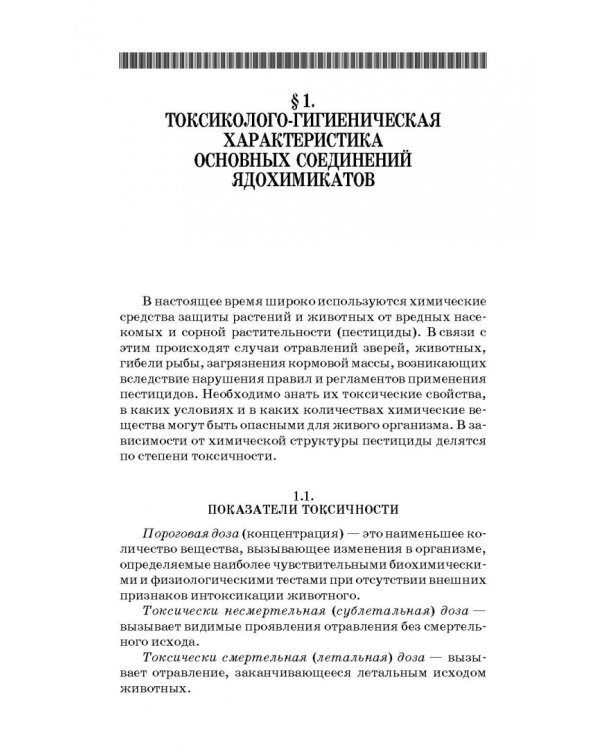 § 1.
ТОКСИКОЛОГО-ГИГИЕНИЧЕСКАЯ ХАРАКТЕРИСТИКА ОСНОВНЫХ СОЕДИНЕНИЙ ЯДОХИМИКАТОВ

В настоящее время широко используются химические средства защиты растений и животных от вредных насекомых и сорной растительности (пестициды). В связи с этим происходят случаи отравлений зверей, животных, гибели рыбы, загрязнения кормовой массы, возникающих вследствие нарушения правил и регламентов применения пестицидов. Необходимо знать их токсические свойства, в каких условиях и в каких количествах химические вещества могут быть опасными для живого организма. В зависимости от химической структуры пестициды делятся по степени токсичности.

1.1.
ПОКАЗАТЕЛИ ТОКСИЧНОСТИ

Пороговая доза (концентрация) — это наименьшее количество вещества, вызывающее изменения в организме, определяемые наиболее чувствительными биохимическими и физиологическими тестами при отсутствии внешних признаков интоксикации животного.

Токсически несмертельная (сублетальная) доза — вызывает видимые проявления отравления без смертельного исхода.

Токсически смертельная (летальная) доза — вызывает отравление, заканчивающееся летальным исходом животных.